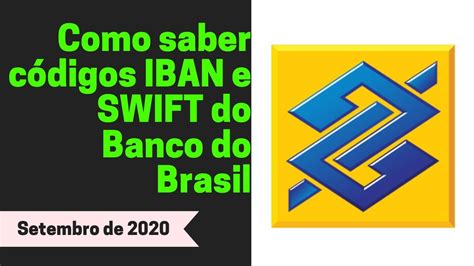 Como saber códigos IBAN e SWIFT do Banco do Brasil

Setembro de 2020